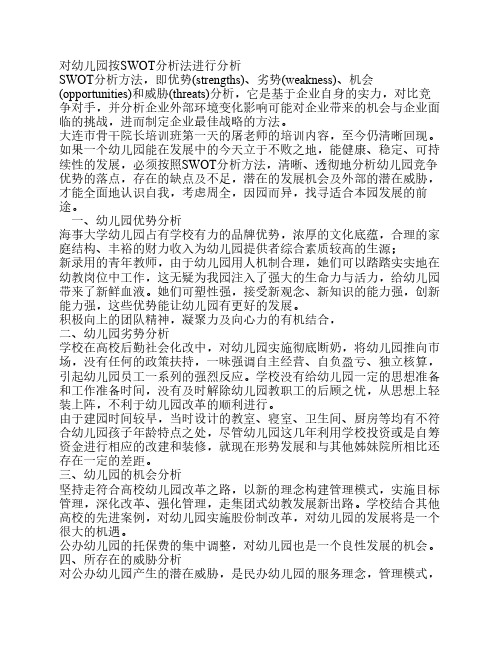 对幼儿园按SWOT分析法进行分析
SWOT分析方法，即优势(strengths)、劣势(weakness)、机会(opportunities)和威胁(threats)分析，它是基于企业自身的实力，对比竞争对手，并分析企业外部环境变化影响可能对企业带来的机会与企业面临的挑战，进而制定企业最佳战略的方法。
大连市骨干院长培训班第一天的屠老师的培训内容，至今仍清晰回现。如果一个幼儿园能在发展中的今天立于不败之地，能健康、稳定、可持续性的发展，必须按照SWOT分析方法，清晰、透彻地分析幼儿园竞争优势的落点，存在的缺点及不足，潜在的发展机会及外部的潜在威胁，才能全面地认识自我，考虑周全，因园而异，找寻适合本园发展的前途。
一、幼儿园优势分析
海事大学幼儿园占有学校有力的品牌优势，浓厚的文化底蕴，合理的家庭结构、丰裕的财力收入为幼儿园提供者综合素质较高的生源；
新录用的青年教师，由于幼儿园用人机制合理，她们可以踏踏实实地在幼教岗位中工作，这无疑为我园注入了强大的生命力与活力，给幼儿园带来了新鲜血液。她们可塑性强，接受新观念、新知识的能力强，创新能力强，这些优势能让幼儿园有更好的发展。
积极向上的团队精神，凝聚力及向心力的有机结合，
二、幼儿园劣势分析
学校在高校后勤社会化改中，对幼儿园实施彻底断奶，将幼儿园推向市场，没有任何的政策扶持，一味强调自主经营、自负盈亏、独立核算，引起幼儿园员工一系列的强烈反应。学校没有给幼儿园一定的思想准备和工作准备时间，没有及时解除幼儿园教职工的后顾之忧，从思想上轻装上阵，不利于幼儿园改革的顺利进行。
由于建园时间较早，当时设计的教室、寝室、卫生间、厨房等均有不符合幼儿园孩子年龄特点之处，尽管幼儿园这几年利用学校投资或是自筹资金进行相应的改建和装修，就现在形势发展和与其他姊妹院所相比还存在一定的差距。
三、幼儿园的机会分析
坚持走符合高校幼儿园改革之路，以新的理念构建管理模式，实施目标管理，深化改革、强化管理，走集团式幼教发展新出路。学校结合其他高校的先进案例，对幼儿园实施股份制改革，对幼儿园的发展将是一个很大的机遇。
公办幼儿园的托保费的集中调整，对幼儿园也是一个良性发展的机会。
四、所存在的威胁分析
对公办幼儿园产生的潜在威胁，是民办幼儿园的服务理念，管理模式，